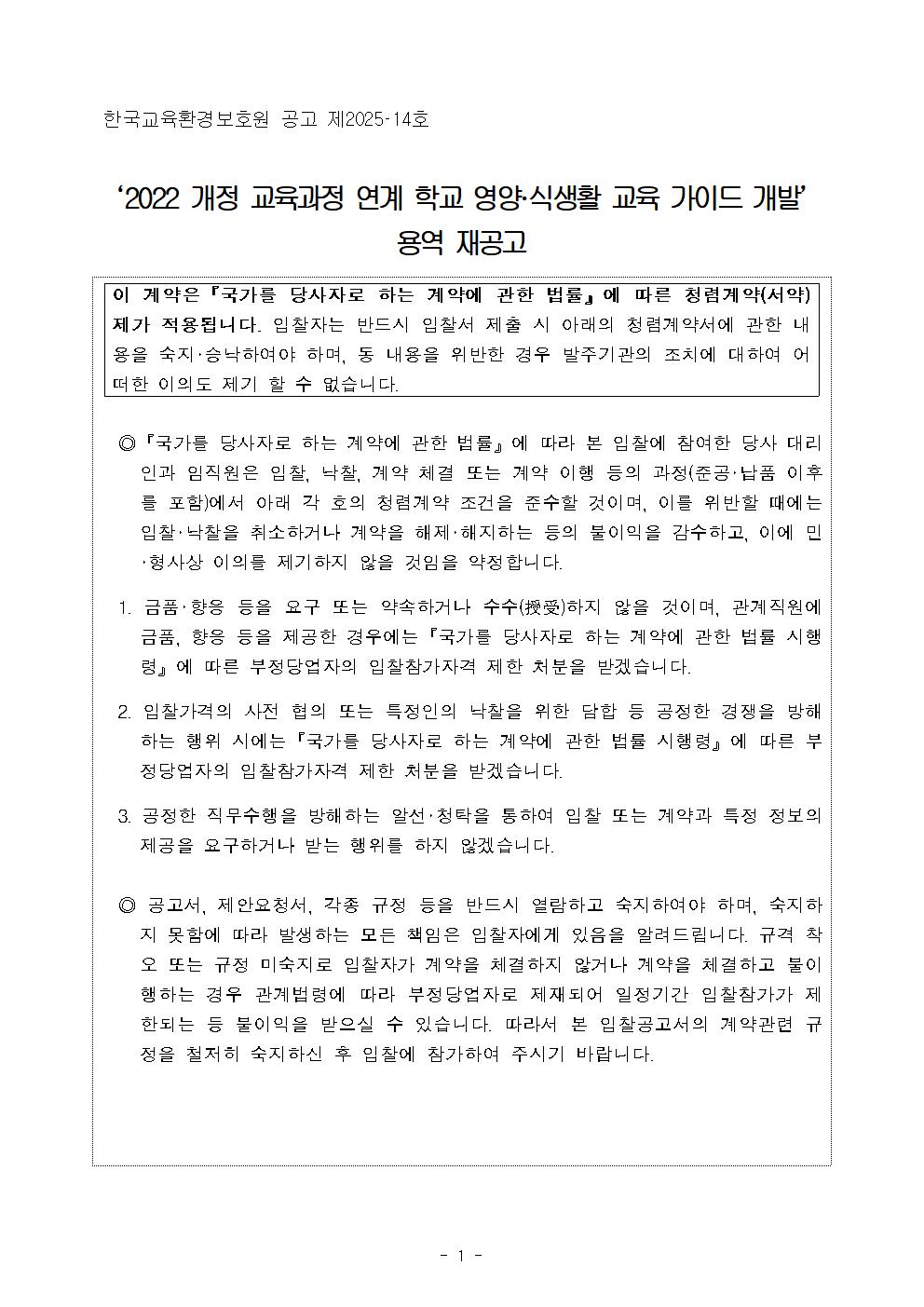 한국교육환경보호원 공고 제2025-14호

‘2022 개정 교육과정 연계 학교 영양·식생활 교육 가이드 개발’ 용역 재공고

이 계약은 『국가를 당사자로 하는 계약에 관한 법률』에 따른 청렴계약(서약)제가 적용됩니다. 입찰자는 반드시 입찰서 제출 시 아래의 청렴계약서에 관한 내용을 숙지·승낙하여야 하며, 동 내용을 위반한 경우 발주기관의 조치에 대하여 어떠한 이의도 제기 할 수 없습니다.

◎ 『국가를 당사자로 하는 계약에 관한 법률』에 따라 본 입찰에 참여한 당사 대리인과 임직원은 입찰, 낙찰, 계약 체결 또는 계약 이행 등의 과정(준공·납품 이후를 포함)에서 아래 각 호의 청렴계약 조건을 준수할 것이며, 이를 위반할 때에는 입찰·낙찰을 취소하거나 계약을 해제·해지하는 등의 불이익을 감수하고, 이에 민·형사상 이의를 제기하지 않을 것임을 약정합니다.

1. 금품·향응 등을 요구 또는 약속하거나 수수(授受)하지 않을 것이며, 관계직원에 금품, 향응 등을 제공한 경우에는 『국가를 당사자로 하는 계약에 관한 법률 시행령』에 따른 부정당업자의 입찰참가자격 제한 처분을 받겠습니다.

2. 입찰가격의 사전 협의 또는 특정인의 낙찰을 위한 담합 등 공정한 경쟁을 방해하는 행위 시에는 『국가를 당사자로 하는 계약에 관한 법률 시행령』에 따른 부정당업자의 입찰참가자격 제한 처분을 받겠습니다.

3. 공정한 직무수행을 방해하는 알선·청탁을 통하여 입찰 또는 계약과 특정 정보의 제공을 요구하거나 받는 행위를 하지 않겠습니다.

◎ 공고서, 제안요청서, 각종 규정 등을 반드시 열람하고 숙지하여야 하며, 숙지하지 못함에 따라 발생하는 모든 책임은 입찰자에게 있음을 알려드립니다. 규격 착오 또는 규정 미숙지로 입찰자가 계약을 체결하지 않거나 계약을 체결하고 불이행하는 경우 관계법령에 따라 부정당업자로 제재되어 일정기간 입찰참가가 제한되는 등 불이익을 받으실 수 있습니다. 따라서 본 입찰공고서의 계약관련 규정을 철저히 숙지하신 후 입찰에 참가하여 주시기 바랍니다.

- 1 -